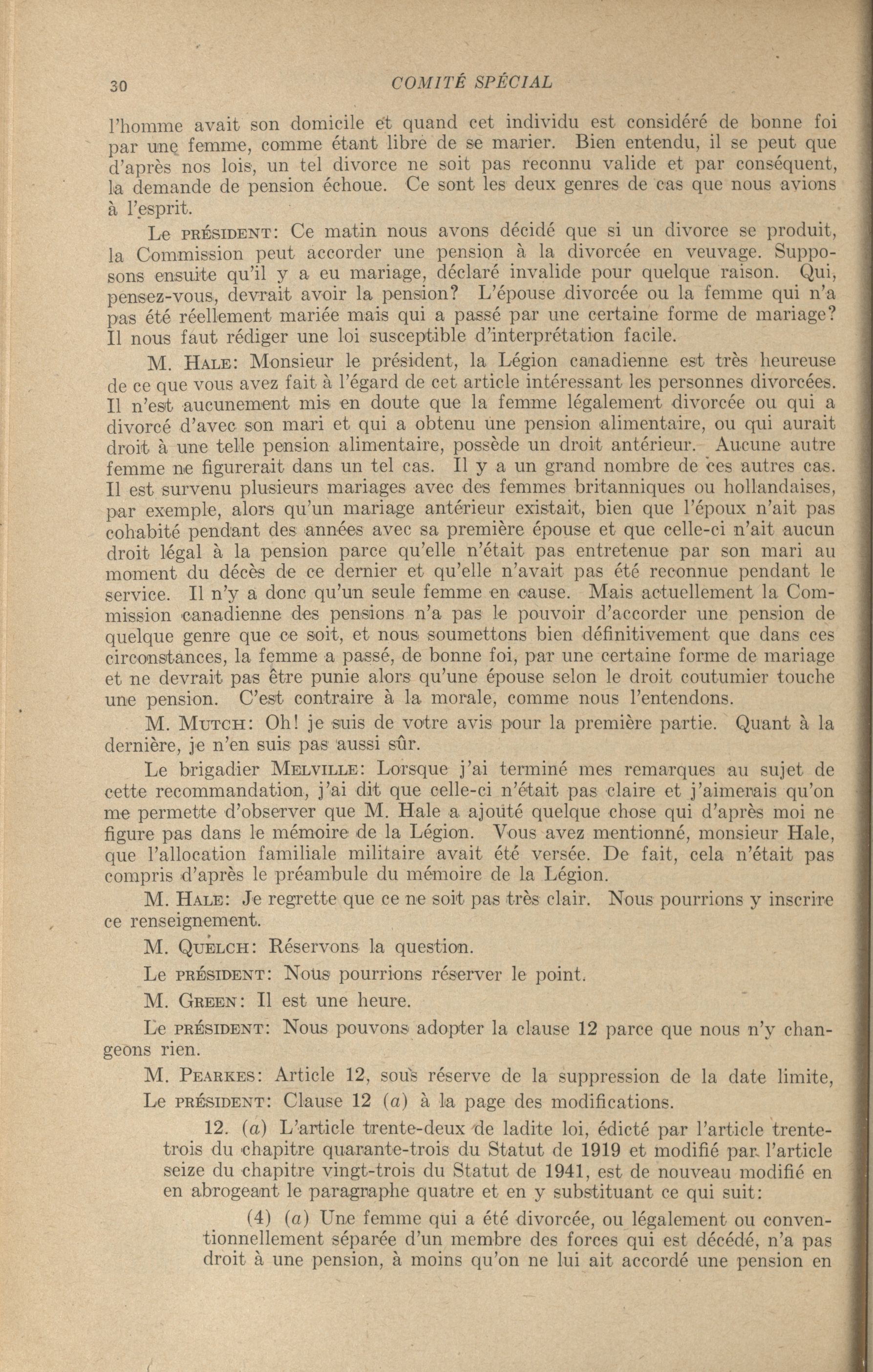 30 COMITÉ SPÉCIAL

l'homme avait son domicile et quand cet individu est considéré de bonne foi par une femme, comme étant libre de se marier. Bien entendu, il se peut que d'après nos lois, un tel divorce ne soit pas reconnu valide et par conséquent, la demande de pension échoue. Ce sont les deux genres de cas que nous avions à l'esprit.

Le PRÉSIDENT: Ce matin nous avons décidé que si un divorce se produit, la Commission peut accorder une pension à la divorcée en veuvage. Supposons ensuite qu'il y a eu mariage, déclaré invalide pour quelque raison. Qui, pensez-vous, devrait avoir la pension? L'épouse divorcée ou la femme qui n'a pas été réellement mariée mais qui a passé par une certaine forme de mariage? Il nous faut rédiger une loi susceptible d'interprétation facile.

M. HALE: Monsieur le président, la Légion canadienne est très heureuse de ce que vous avez fait à l'égard de cet article intéressant les personnes divorcées. Il n'est aucunement mis en doute que la femme légalement divorcée ou qui a divorcé d'avec son mari et qui a obtenu une pension alimentaire, ou qui aurait droit à une telle pension alimentaire, possède un droit antérieur. Aucune autre femme ne figurerait dans un tel cas. Il y a un grand nombre de ces autres cas. Il est survenu plusieurs mariages avec des femmes britanniques ou hollandaises, par exemple, alors qu'un mariage antérieur existait, bien que l'époux n'ait pas cohabité pendant des années avec sa première épouse et que celle-ci n'ait aucun droit légal à la pension parce qu'elle n'était pas entretenue par son mari au moment du décès de ce dernier et qu'elle n'avait pas été reconnue pendant le service. Il n'y a donc qu'un seule femme en cause. Mais actuellement la Commission canadienne des pensions n'a pas le pouvoir d'accorder une pension de quelque genre que ce soit, et nous soumettons bien définitivement que dans ces circonstances, la femme a passé, de bonne foi, par une certaine forme de mariage et ne devrait pas être punie alors qu'une épouse selon le droit coutumier touche une pension. C'est contraire à la morale, comme nous l'entendons.

M. MUTCH: Oh! je suis de votre avis pour la première partie. Quant à la dernière, je n'en suis pas aussi sûr.

Le brigadier MELVILLE: Lorsque j'ai terminé mes remarques au sujet de cette recommandation, j'ai dit que celle-ci n'était pas claire et j'aimerais qu'on me permette d'observer que M. Hale a ajouté quelque chose qui d'après moi ne figure pas dans le mémoire de la Légion. Vous avez mentionné, monsieur Hale, que l'allocation familiale militaire avait été versée. De fait, cela n'était pas compris d'après le préambule du mémoire de la Légion.

M. HALE: Je regrette que ce ne soit pas très clair. Nous pourrions y inscrire ce renseignement.

M. QUELCH: Réservons la question.

Le PRÉSIDENT: Nous pourrions réserver le point.

M. GREEN: Il est une heure.

Le PRÉSIDENT: Nous pouvons adopter la clause 12 parce que nous n'y changeons rien.

M. PEARKES: Article 12, sous réserve de la suppression de la date limite,

Le PRÉSIDENT: Clause 12 (a) à la page des modifications.

12. (a) L'article trente-deux de ladite loi, édicté par l'article trente-trois du chapitre quarante-trois du Statut de 1919 et modifié par l'article seize du chapitre vingt-trois du Statut de 1941, est de nouveau modifié en en abrogeant le paragraphe quatre et en y substituant ce qui suit:

(4) (a) Une femme qui a été divorcée, ou légalement ou conventionnellement séparée d'un membre des forces qui est décédé, n'a pas droit à une pension, à moins qu'on ne lui ait accordé une pension en